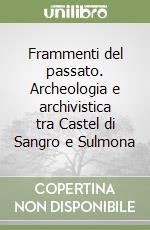 unilibro

Frammenti del passato. Archeologia e archivistica tra Castel di Sangro e Sulmona

COPERTINA NON DISPONIBILE